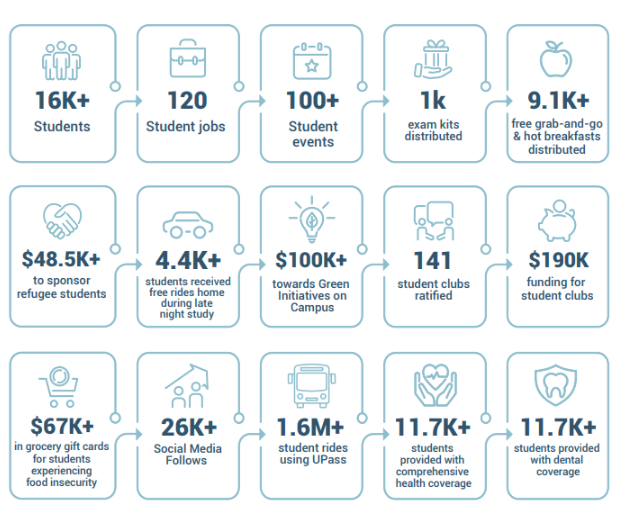 16K+
Students

120
Student jobs

100+
Student events

1k
exam kits distributed

9.1K+
free grab-and-go & hot breakfasts distributed

$48.5K+
to sponsor refugee students

4.4K+
students received free rides home during late night study

$100K+
towards Green Initiatives on Campus

141
student clubs ratified

$190K
funding for student clubs

$67K+
in grocery gift cards for students experiencing food insecurity

26K+
Social Media Follows

1.6M+
student rides using UPass

11.7K+
students provided with comprehensive health coverage

11.7K+
students provided with dental coverage